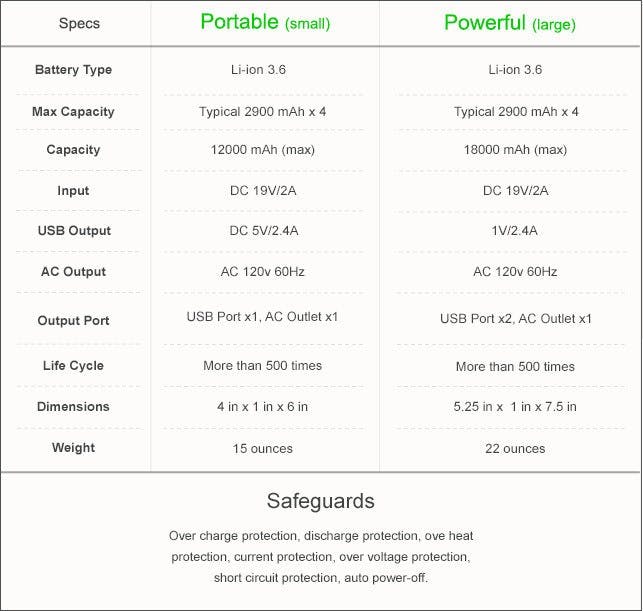 | Specs | Portable (small) | Powerful (large) |
|---|---|---|
| Battery Type | Li-ion 3.6 | Li-ion 3.6 |
| Max Capacity | Typical 2900 mAh x 4 | Typical 2900 mAh x 4 |
| Capacity | 12000 mAh (max) | 18000 mAh (max) |
| Input | DC 19V/2A | DC 19V/2A |
| USB Output | DC 5V/2.4A | 1V/2.4A |
| AC Output | AC 120v 60Hz | AC 120v 60Hz |
| Output Port | USB Port x1, AC Outlet x1 | USB Port x2, AC Outlet x1 |
| Life Cycle | More than 500 times | More than 500 times |
| Dimensions | 4 in x 1 in x 6 in | 5.25 in x 1 in x 7.5 in |
| Weight | 15 ounces | 22 ounces |

Safeguards

Over charge protection, discharge protection, ove heat protection, current protection, over voltage protection, short circuit protection, auto power-off.